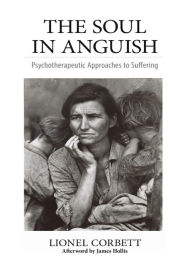 THE SOUL IN ANGUISH

Psychotherapeutic Approaches to Suffering

LIONEL CORBETT
Afterword by James Hollis